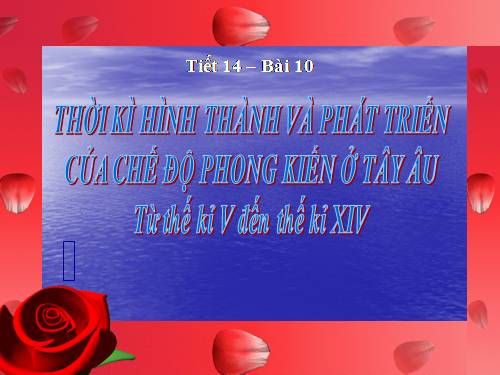 Tiết 14 – Bài 10

THỜI KÌ HÌNH THÀNH VÀ PHÁT TRIỂN CỦA CHẾ ĐỘ PHONG KIẾN Ở TÂY ÂU

Từ thế kỉ V đến thế kỉ XIV